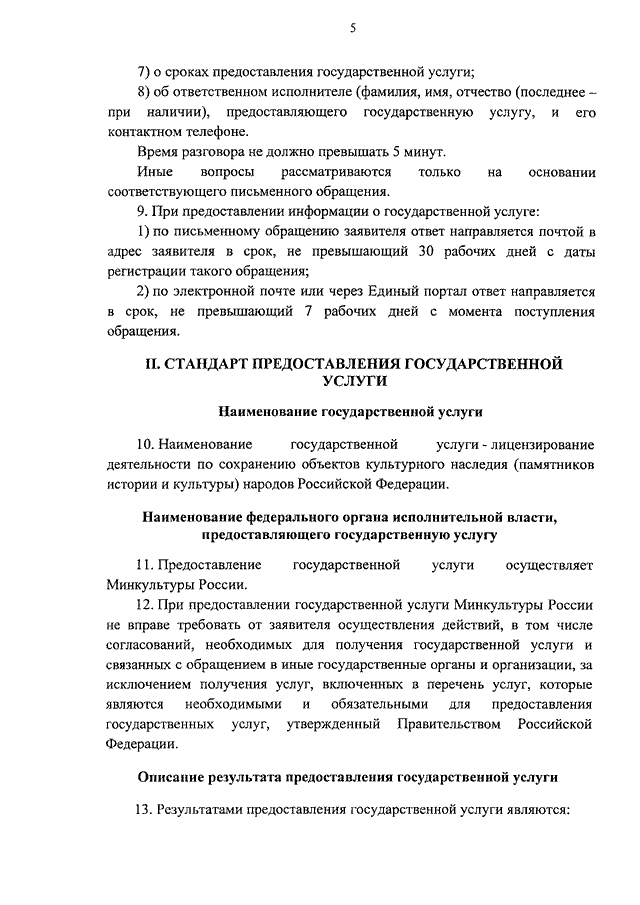 5

7) о сроках предоставления государственной услуги;

8) об ответственном исполнителе (фамилия, имя, отчество (последнее – при наличии), предоставляющего государственную услугу, и его контактном телефоне.

Время разговора не должно превышать 5 минут.

Иные вопросы рассматриваются только на основании соответствующего письменного обращения.

9. При предоставлении информации о государственной услуге:

1) по письменному обращению заявителя ответ направляется почтой в адрес заявителя в срок, не превышающий 30 рабочих дней с даты регистрации такого обращения;

2) по электронной почте или через Единый портал ответ направляется в срок, не превышающий 7 рабочих дней с момента поступления обращения.

II. СТАНДАРТ ПРЕДОСТАВЛЕНИЯ ГОСУДАРСТВЕННОЙ УСЛУГИ

Наименование государственной услуги

10. Наименование государственной услуги - лицензирование деятельности по сохранению объектов культурного наследия (памятников истории и культуры) народов Российской Федерации.

Наименование федерального органа исполнительной власти, предоставляющего государственную услугу

11. Предоставление государственной услуги осуществляет Минкультуры России.

12. При предоставлении государственной услуги Минкультуры России не вправе требовать от заявителя осуществления действий, в том числе согласований, необходимых для получения государственной услуги и связанных с обращением в иные государственные органы и организации, за исключением получения услуг, включенных в перечень услуг, которые являются необходимыми и обязательными для предоставления государственных услуг, утвержденный Правительством Российской Федерации.

Описание результата предоставления государственной услуги

13. Результатами предоставления государственной услуги являются: